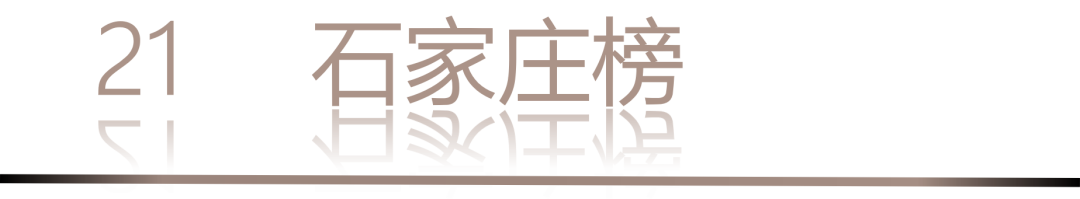 21 石家庄榜